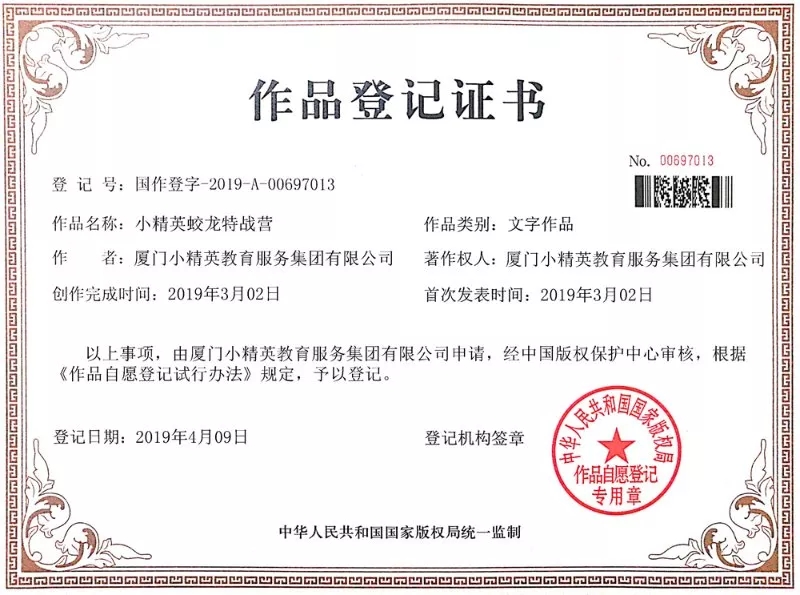 作品登记证书

No. 00697013

登 记 号：国作登字-2019-A-00697013

作品名称：小精英蛟龙特战营

作品类别：文字作品

作　　者：厦门小精英教育服务集团有限公司

著作权人：厦门小精英教育服务集团有限公司

创作完成时间：2019年3月02日

首次发表时间：2019年3月02日

以上事项，由厦门小精英教育服务集团有限公司申请，经中国版权保护中心审核，根据《作品自愿登记试行办法》规定，予以登记。

登记日期：2019年4月09日

登记机构签章

中华人民共和国国家版权局
作品自愿登记
专用章

中华人民共和国国家版权局统一监制